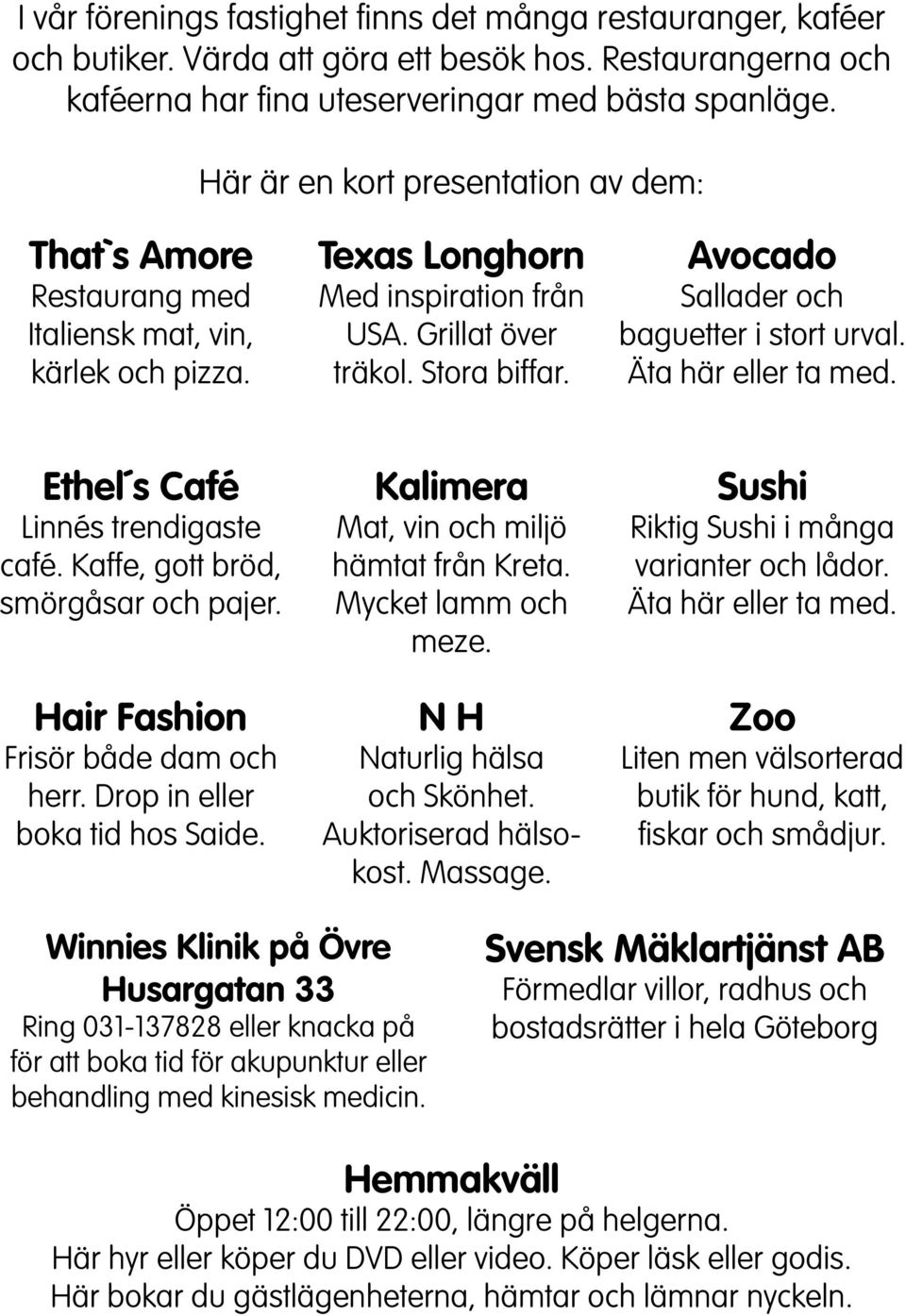 I vår förenings fastighet finns det många restauranger, kaféer och butiker. Värda att göra ett besök hos. Restaurangerna och kaféerna har fina uteserveringar med bästa spanläge.

Här är en kort presentation av dem:

That`s Amore
Restaurang med Italiensk mat, vin, kärlek och pizza.

Texas Longhorn
Med inspiration från USA. Grillat över träkol. Stora biffar.

Avocado
Sallader och baguetter i stort urval. Äta här eller ta med.

Ethel´s Café
Linnés trendigaste café. Kaffe, gott bröd, smörgåsar och pajer.

Kalimera
Mat, vin och miljö hämtat från Kreta. Mycket lamm och meze.

Sushi
Riktig Sushi i många varianter och lådor. Äta här eller ta med.

Hair Fashion
Frisör både dam och herr. Drop in eller boka tid hos Saide.

N H
Naturlig hälsa och Skönhet. Auktoriserad hälsokost. Massage.

Zoo
Liten men välsorterad butik för hund, katt, fiskar och smådjur.

Winnies Klinik på Övre Husargatan 33
Ring 031-137828 eller knacka på för att boka tid för akupunktur eller behandling med kinesisk medicin.

Svensk Mäklartjänst AB
Förmedlar villor, radhus och bostadsrätter i hela Göteborg

Hemmakväll
Öppet 12:00 till 22:00, längre på helgerna.
Här hyr eller köper du DVD eller video. Köper läsk eller godis.
Här bokar du gästlägenheterna, hämtar och lämnar nyckeln.